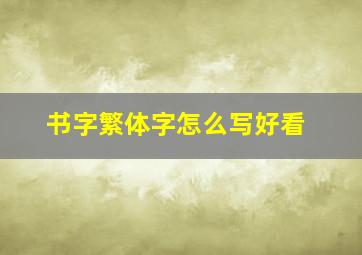 书字繁体字怎么写好看